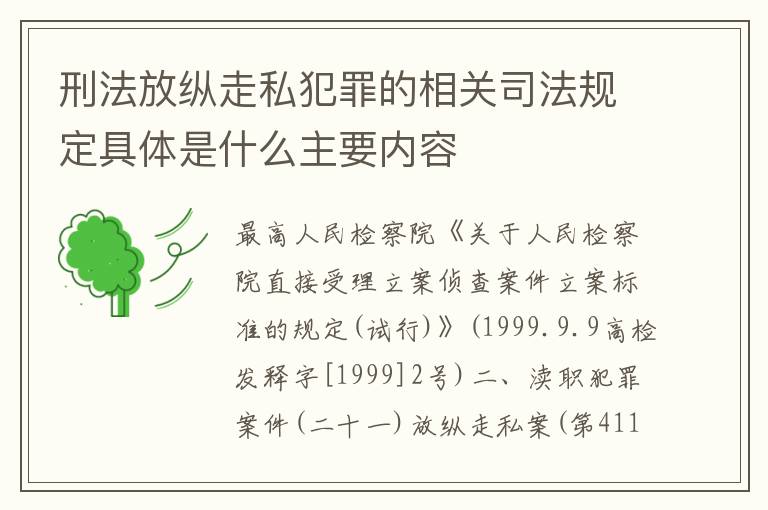 刑法放纵走私犯罪的相关司法规定具体是什么主要内容

最高人民检察院《关于人民检察院直接受理立案侦查案件立案标准的规定(试行)》(1999.9.9高检发释字[1999]2号)二、渎职犯罪案件(二十一)放纵走私案(第411